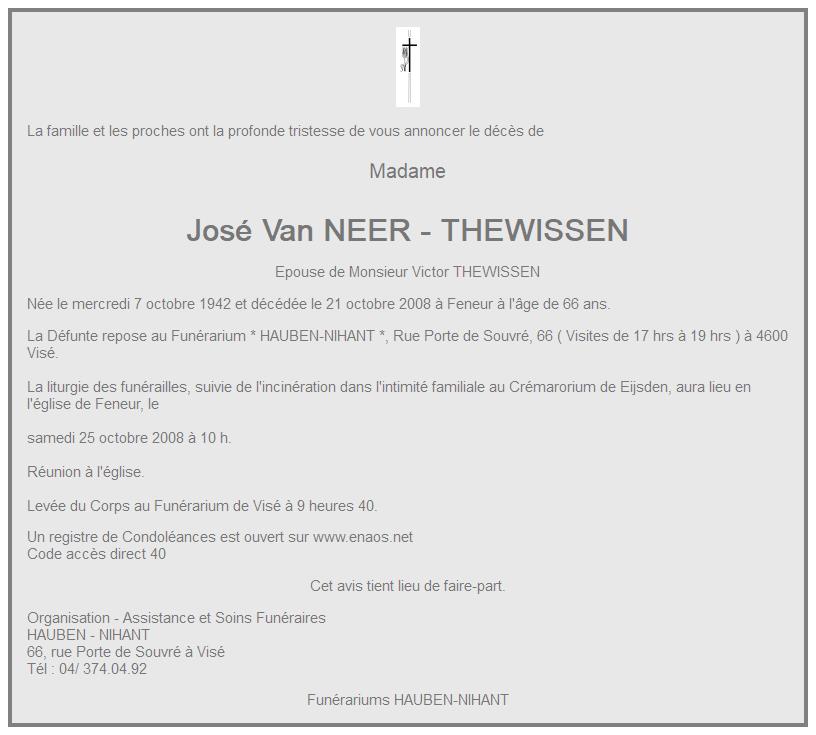 La famille et les proches ont la profonde tristesse de vous annoncer le décès de

Madame

José Van NEER - THEWISSEN

Epouse de Monsieur Victor THEWISSEN

Née le mercredi 7 octobre 1942 et décédée le 21 octobre 2008 à Feneur à l'âge de 66 ans.

La Défunte repose au Funérarium * HAUBEN-NIHANT *, Rue Porte de Souvré, 66 ( Visites de 17 hrs à 19 hrs ) à 4600 Visé.

La liturgie des funérailles, suivie de l'incinération dans l'intimité familiale au Crémarorium de Eijsden, aura lieu en l'église de Feneur, le

samedi 25 octobre 2008 à 10 h.

Réunion à l'église.

Levée du Corps au Funérarium de Visé à 9 heures 40.

Un registre de Condoléances est ouvert sur www.enaos.net
Code accès direct 40

Cet avis tient lieu de faire-part.

Organisation - Assistance et Soins Funéraires
HAUBEN - NIHANT
66, rue Porte de Souvré à Visé
Tél : 04/ 374.04.92

Funérariums HAUBEN-NIHANT